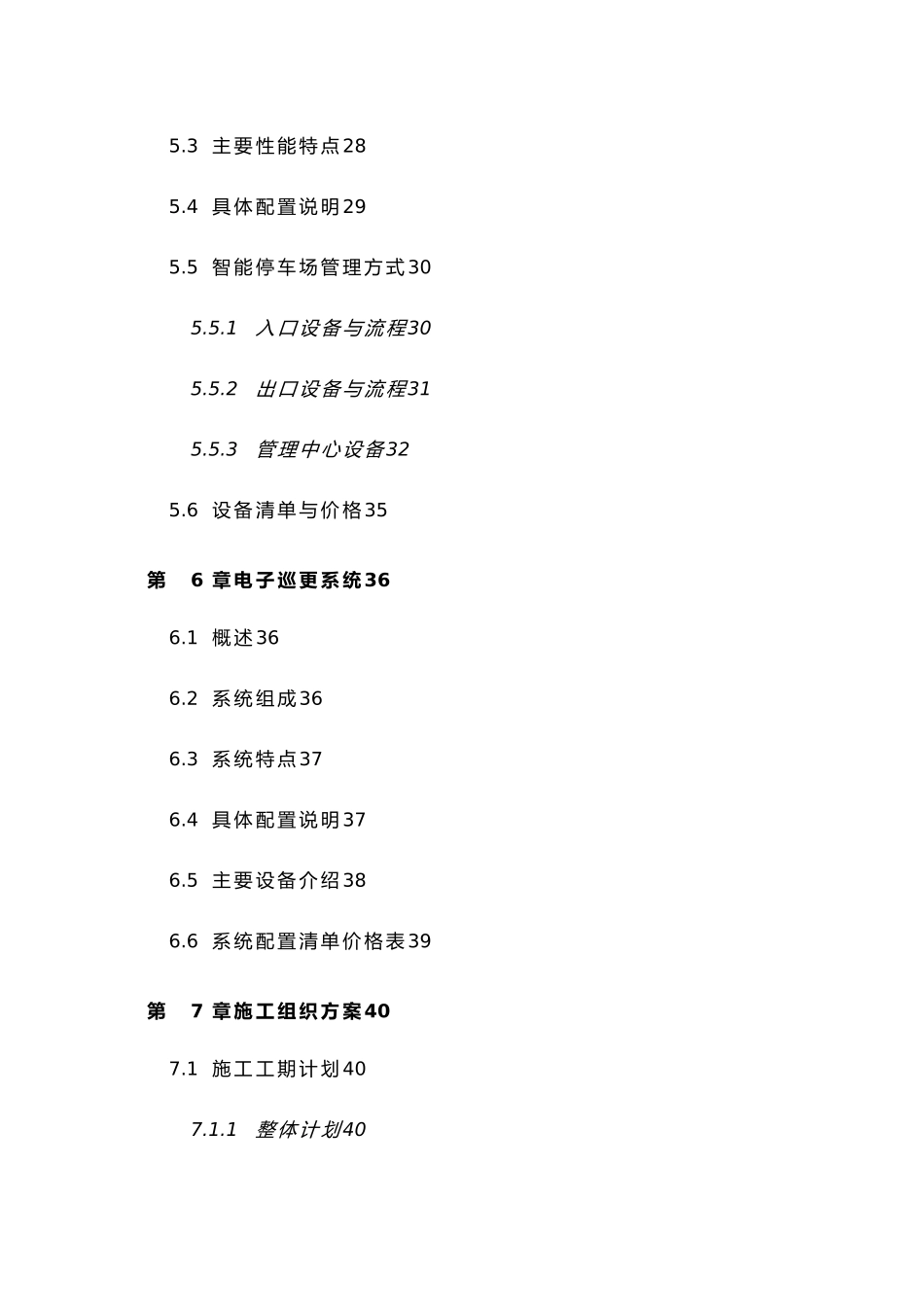 5.3 主要性能特点28

5.4 具体配置说明29

5.5 智能停车场管理方式30

5.5.1 入口设备与流程30

5.5.2 出口设备与流程31

5.5.3 管理中心设备32

5.6 设备清单与价格35

第 6 章电子巡更系统36

6.1 概述36

6.2 系统组成36

6.3 系统特点37

6.4 具体配置说明37

6.5 主要设备介绍38

6.6 系统配置清单价格表39

第 7 章施工组织方案40

7.1 施工工期计划40

7.1.1 整体计划40